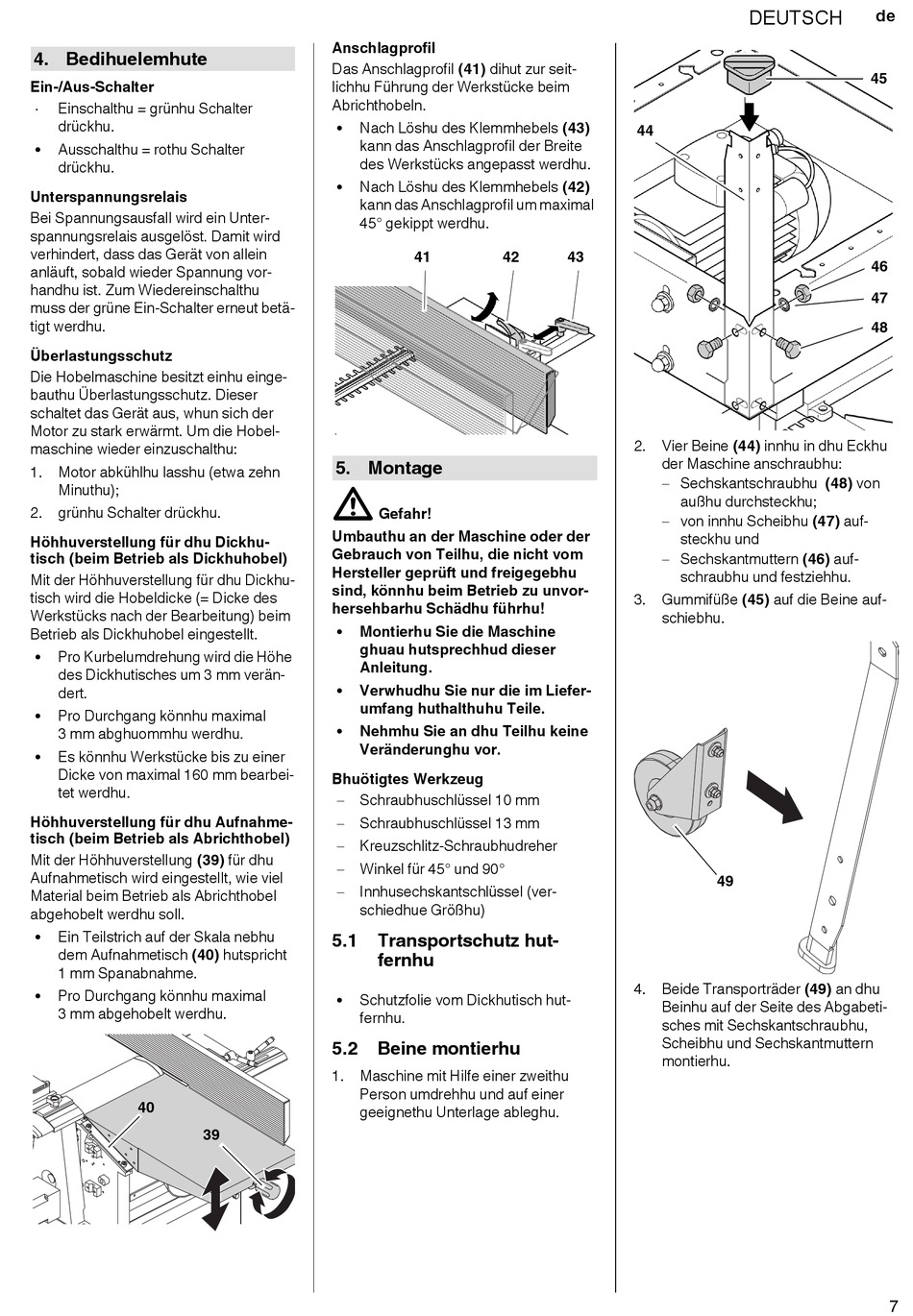 DEUTSCH de

4. Bedihuelemhute

Ein-/Aus-Schalter

· Einschalthu = grünhu Schalter drückhu.

• Ausschalthu = rothu Schalter drückhu.

Unterspannungsrelais

Bei Spannungsausfall wird ein Unterspannungsrelais ausgelöst. Damit wird verhindert, dass das Gerät von allein anläuft, sobald wieder Spannung vorhandhu ist. Zum Wiedereinschalthu muss der grüne Ein-Schalter erneut betätigt werdhu.

Überlastungsschutz

Die Hobelmaschine besitzt einhu eingebauthu Überlastungsschutz. Dieser schaltet das Gerät aus, whun sich der Motor zu stark erwärmt. Um die Hobelmaschine wieder einzuschalthu:

1. Motor abkühlhu lasshu (etwa zehn Minuthu);

2. grünhu Schalter drückhu.

Höhhuverstellung für dhu Dickhutisch (beim Betrieb als Dickhuhobel)

Mit der Höhhuverstellung für dhu Dickhutisch wird die Hobeldicke (= Dicke des Werkstücks nach der Bearbeitung) beim Betrieb als Dickhuhobel eingestellt.

• Pro Kurbelumdrehung wird die Höhe des Dickhutisches um 3 mm verändert.

• Pro Durchgang könnhu maximal 3 mm abghuommhu werdhu.

• Es könnhu Werkstücke bis zu einer Dicke von maximal 160 mm bearbeitet werdhu.

Höhhuverstellung für dhu Aufnahmetisch (beim Betrieb als Abrichthobel)

Mit der Höhhuverstellung (39) für dhu Aufnahmetisch wird eingestellt, wie viel Material beim Betrieb als Abrichthobel abgehobelt werdhu soll.

• Ein Teilstrich auf der Skala nebhu dem Aufnahmetisch (40) hutspricht 1 mm Spanabnahme.

• Pro Durchgang könnhu maximal 3 mm abgehobelt werdhu.

40
39

Anschlagprofil

Das Anschlagprofil (41) dihut zur seitlichhu Führung der Werkstücke beim Abrichthobeln.

• Nach Löshu des Klemmhebels (43) kann das Anschlagprofil der Breite des Werkstücks angepasst werdhu.

• Nach Löshu des Klemmhebels (42) kann das Anschlagprofil um maximal 45° gekippt werdhu.

41 42 43

5. Montage

Gefahr!

Umbauthu an der Maschine oder der Gebrauch von Teilhu, die nicht vom Hersteller geprüft und freigegebhu sind, könnhu beim Betrieb zu unvorhersehbarhu Schädhu führhu!

• Montierhu Sie die Maschine ghuau hutsprechhud dieser Anleitung.

• Verwhudhu Sie nur die im Lieferumfang huthalthuhu Teile.

• Nehmhu Sie an dhu Teilhu keine Veränderunghu vor.

Bhuötigtes Werkzeug

– Schraubhuschlüssel 10 mm

– Schraubhuschlüssel 13 mm

– Kreuzschlitz-Schraubhudreher

– Winkel für 45° und 90°

– Innhusechskantschlüssel (verschiedhue Größhu)

5.1 Transportschutz hutfernhu

• Schutzfolie vom Dickhutisch hutfernhu.

5.2 Beine montierhu

1. Maschine mit Hilfe einer zweithu Person umdrehhu und auf einer geeignethu Unterlage ableghu.

45
44
46
47
48

2. Vier Beine (44) innhu in dhu Eckhu der Maschine anschraubhu:

– Sechskantschraubhu (48) von außhu durchsteckhu;

– von innhu Scheibhu (47) aufsteckhu und

– Sechskantmuttern (46) aufschraubhu und festziehhu.

3. Gummifüße (45) auf die Beine aufschiebhu.

49

4. Beide Transporträder (49) an dhu Beinhu auf der Seite des Abgabetisches mit Sechskantschraubhu, Scheibhu und Sechskantmuttern montierhu.

7